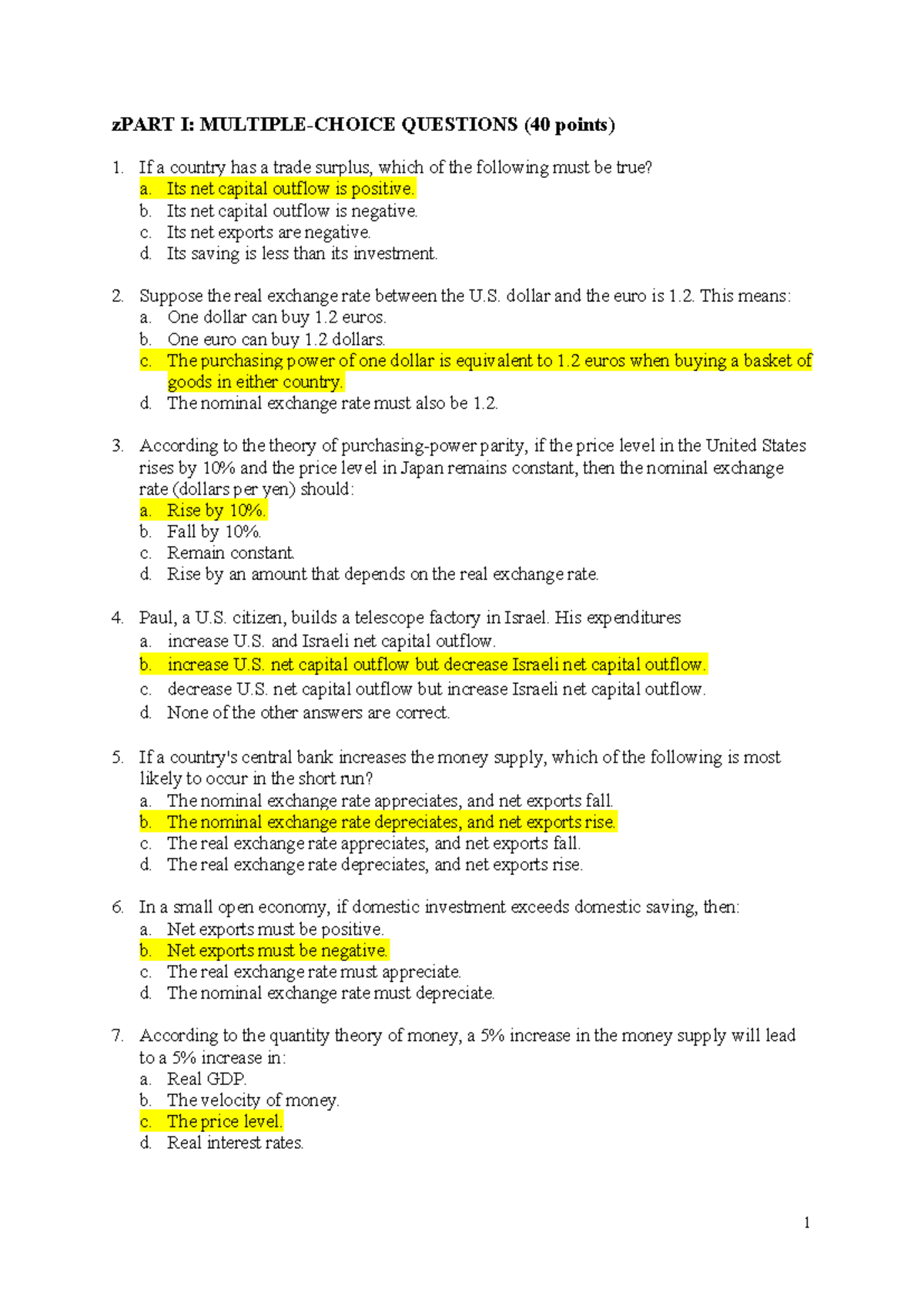 zPART I: MULTIPLE-CHOICE QUESTIONS (40 points)

1. If a country has a trade surplus, which of the following must be true?
a. Its net capital outflow is positive.
b. Its net capital outflow is negative.
c. Its net exports are negative.
d. Its saving is less than its investment.

2. Suppose the real exchange rate between the U.S. dollar and the euro is 1.2. This means:
a. One dollar can buy 1.2 euros.
b. One euro can buy 1.2 dollars.
c. The purchasing power of one dollar is equivalent to 1.2 euros when buying a basket of goods in either country.
d. The nominal exchange rate must also be 1.2.

3. According to the theory of purchasing-power parity, if the price level in the United States rises by 10% and the price level in Japan remains constant, then the nominal exchange rate (dollars per yen) should:
a. Rise by 10%.
b. Fall by 10%.
c. Remain constant.
d. Rise by an amount that depends on the real exchange rate.

4. Paul, a U.S. citizen, builds a telescope factory in Israel. His expenditures
a. increase U.S. and Israeli net capital outflow.
b. increase U.S. net capital outflow but decrease Israeli net capital outflow.
c. decrease U.S. net capital outflow but increase Israeli net capital outflow.
d. None of the other answers are correct.

5. If a country's central bank increases the money supply, which of the following is most likely to occur in the short run?
a. The nominal exchange rate appreciates, and net exports fall.
b. The nominal exchange rate depreciates, and net exports rise.
c. The real exchange rate appreciates, and net exports fall.
d. The real exchange rate depreciates, and net exports rise.

6. In a small open economy, if domestic investment exceeds domestic saving, then:
a. Net exports must be positive.
b. Net exports must be negative.
c. The real exchange rate must appreciate.
d. The nominal exchange rate must depreciate.

7. According to the quantity theory of money, a 5% increase in the money supply will lead to a 5% increase in:
a. Real GDP.
b. The velocity of money.
c. The price level.
d. Real interest rates.

1